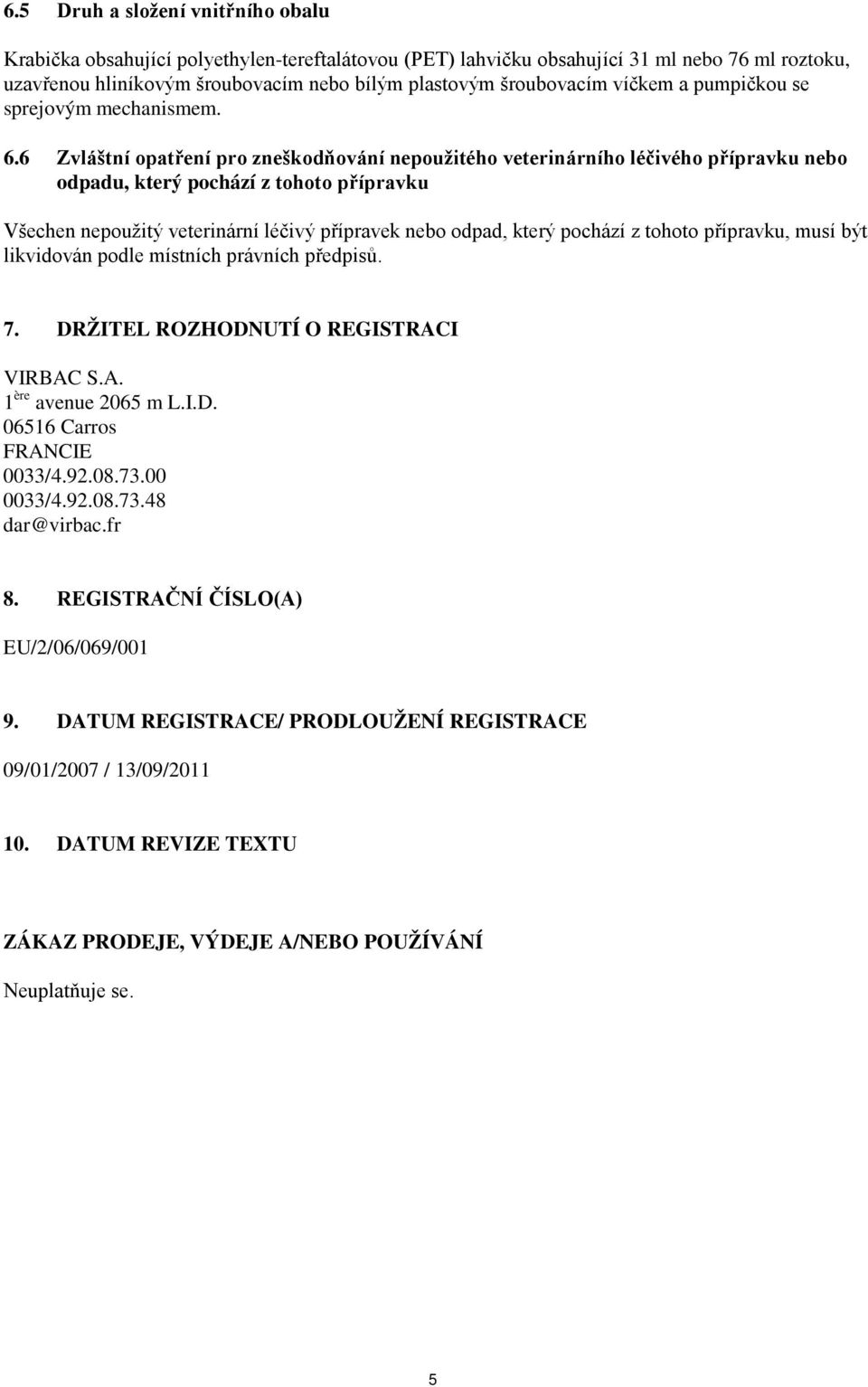 6.5 Druh a složení vnitřního obalu

Krabička obsahující polyethylen-tereftalátovou (PET) lahvičku obsahující 31 ml nebo 76 ml roztoku, uzavřenou hliníkovým šroubovacím nebo bílým plastovým šroubovacím víčkem a pumpičkou se sprejovým mechanismem.

6.6 Zvláštní opatření pro zneškodňování nepoužitého veterinárního léčivého přípravku nebo odpadu, který pochází z tohoto přípravku

Všechen nepoužitý veterinární léčivý přípravek nebo odpad, který pochází z tohoto přípravku, musí být likvidován podle místních právních předpisů.

7. DRŽITEL ROZHODNUTÍ O REGISTRACI

VIRBAC S.A.
1$^{ère}$ avenue 2065 m L.I.D.
06516 Carros
FRANCIE
0033/4.92.08.73.00
0033/4.92.08.73.48
dar@virbac.fr

8. REGISTRAČNÍ ČÍSLO(A)

EU/2/06/069/001

9. DATUM REGISTRACE/ PRODLOUŽENÍ REGISTRACE

09/01/2007 / 13/09/2011

10. DATUM REVIZE TEXTU

ZÁKAZ PRODEJE, VÝDEJE A/NEBO POUŽÍVÁNÍ

Neuplatňuje se.

5